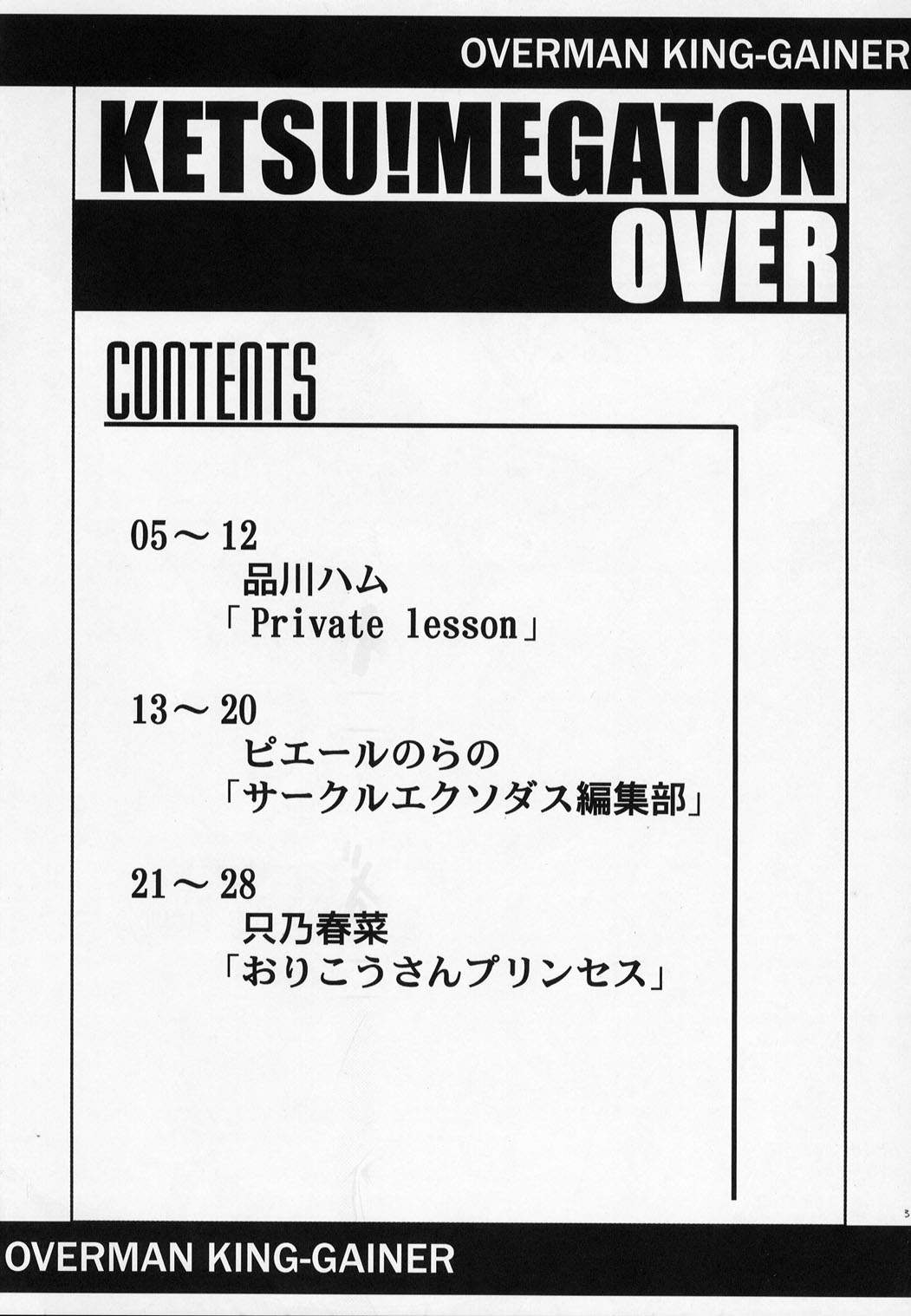 OVERMAN KING-GAINER

KETSU!MEGATON

OVER

CONTENTS

05～12
品川ハム
「Private lesson」

13～20
ピエールのらの
「サークルエクソダス編集部」

21～28
只乃春菜
「おりこうさんプリンセス」

3

OVERMAN KING-GAINER